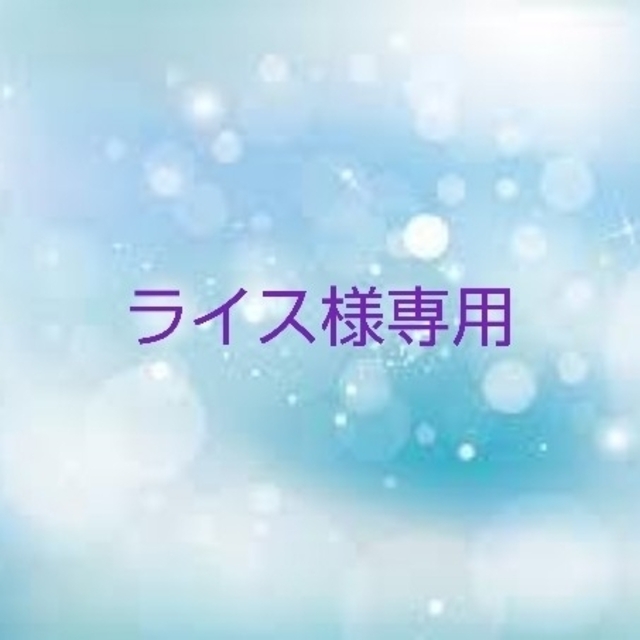 ライス様専用